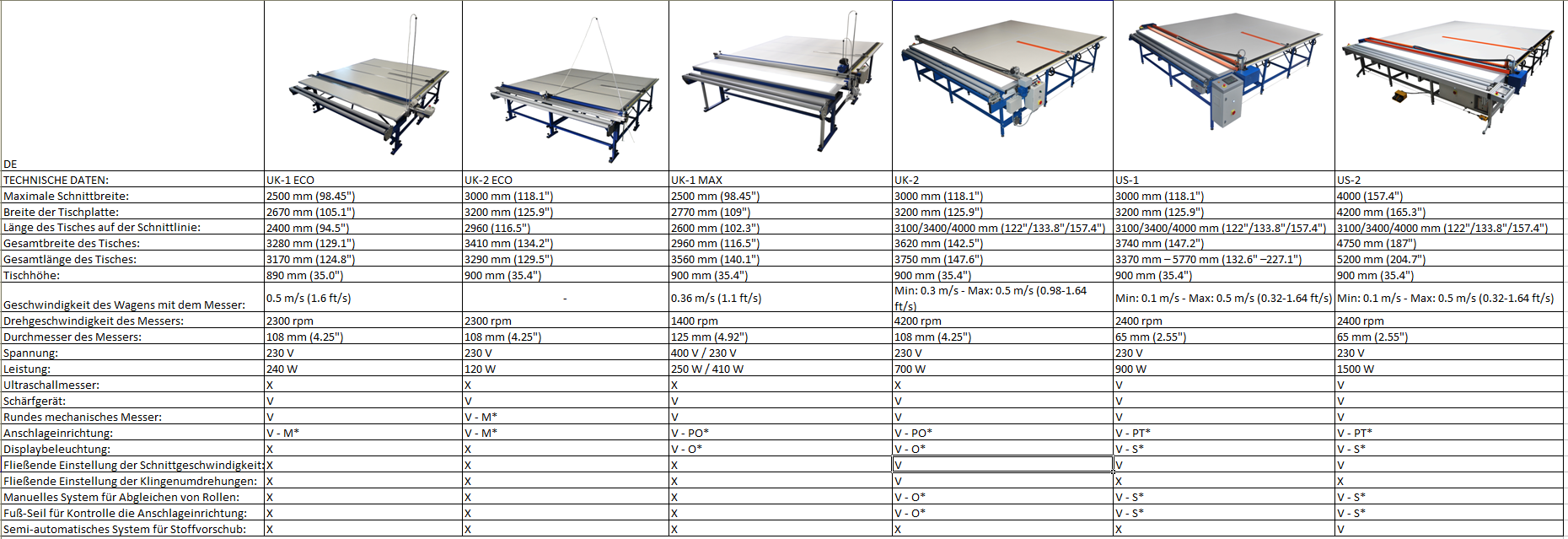 | DE | | | | | | |
|---|---|---|---|---|---|---|
| TECHNISCHE DATEN: | UK-1 ECO | UK-2 ECO | UK-1 MAX | UK-2 | US-1 | US-2 |
| Maximale Schnittbreite: | 2500 mm (98.45") | 3000 mm (118.1") | 2500 mm (98.45") | 3000 mm (118.1") | 3000 mm (118.1") | 4000 (157.4") |
| Breite der Tischplatte: | 2670 mm (105.1") | 3200 mm (125.9") | 2770 mm (109") | 3200 mm (125.9") | 3200 mm (125.9") | 4200 mm (165.3") |
| Länge des Tisches auf der Schnittlinie: | 2400 mm (94.5") | 2960 (116.5") | 2600 mm (102.3") | 3100/3400/4000 mm (122"/133.8"/157.4") | 3100/3400/4000 mm (122"/133.8"/157.4") | 3100/3400/4000 mm (122"/133.8"/157.4") |
| Gesamtbreite des Tisches: | 3280 mm (129.1") | 3410 mm (134.2") | 2960 mm (116.5") | 3620 mm (142.5") | 3740 mm (147.2") | 4750 mm (187") |
| Gesamtlänge des Tisches: | 3170 mm (124.8") | 3290 mm (129.5") | 3560 mm (140.1") | 3750 mm (147.6") | 3370 mm – 5770 mm (132.6" –227.1") | 5200 mm (204.7") |
| Tischhöhe: | 890 mm (35.0") | 900 mm (35.4") | 900 mm (35.4") | 900 mm (35.4") | 900 mm (35.4") | 900 mm (35.4") |
| Geschwindigkeit des Wagens mit dem Messer: | 0.5 m/s (1.6 ft/s) | - | 0.36 m/s (1.1 ft/s) | Min: 0.3 m/s - Max: 0.5 m/s (0.98-1.64 ft/s) | Min: 0.1 m/s - Max: 0.5 m/s (0.32-1.64 ft/s) | Min: 0.1 m/s - Max: 0.5 m/s (0.32-1.64 ft/s) |
| Drehgeschwindigkeit des Messers: | 2300 rpm | 2300 rpm | 1400 rpm | 4200 rpm | 2400 rpm | 2400 rpm |
| Durchmesser des Messers: | 108 mm (4.25") | 108 mm (4.25") | 125 mm (4.92") | 108 mm (4.25") | 65 mm (2.55") | 65 mm (2.55") |
| Spannung: | 230 V | 230 V | 400 V / 230 V | 230 V | 230 V | 230 V |
| Leistung: | 240 W | 120 W | 250 W / 410 W | 700 W | 900 W | 1500 W |
| Ultraschallmesser: | X | X | X | X | V | V |
| Schärfgerät: | V | V | V | V | V | V |
| Rundes mechanisches Messer: | V | V - M* | V | V | V | V |
| Anschlageinrichtung: | V - M* | V - M* | V - PO* | V - PO* | V - PT* | V - PT* |
| Displaybeleuchtung: | X | X | V - O* | V - O* | V - S* | V - S* |
| Fließende Einstellung der Schnittgeschwindigkeit: | X | X | X | V | V | V |
| Fließende Einstellung der Klingenumdrehungen: | X | X | X | V | X | X |
| Manuelles System für Abgleichen von Rollen: | X | X | X | V - O* | V - S* | V - S* |
| Fuß-Seil für Kontrolle die Anschlageinrichtung: | X | X | X | V - O* | V - S* | V - S* |
| Semi-automatisches System für Stoffvorschub: | X | X | X | X | X | V |